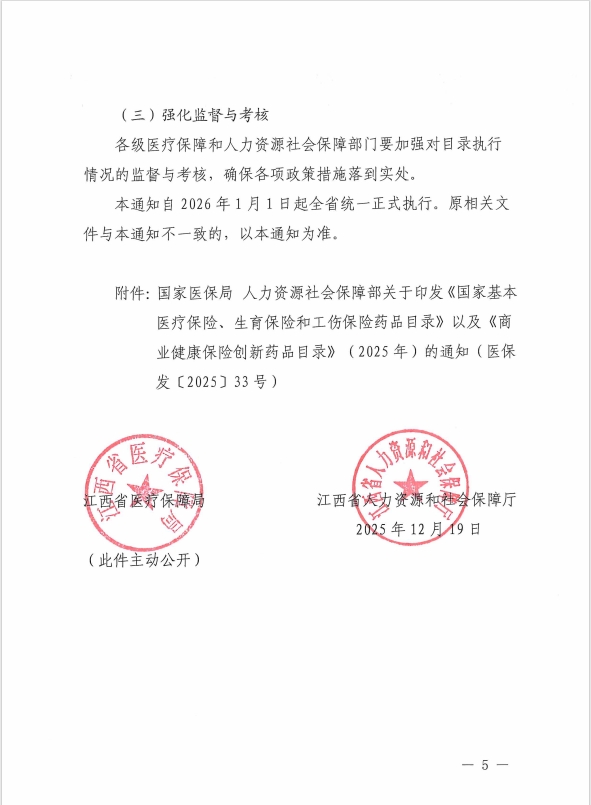 （三）强化监督与考核

各级医疗保障和人力资源社会保障部门要加强对目录执行情况的监督与考核，确保各项政策措施落到实处。

本通知自 2026 年 1 月 1 日起全省统一正式执行。原相关文件与本通知不一致的，以本通知为准。

附件：国家医保局 人力资源社会保障部关于印发《国家基本医疗保险、生育保险和工伤保险药品目录》以及《商业健康保险创新药品目录》（2025 年）的通知（医保发〔2025〕33 号）

江西省医疗保障局

江西省医疗保障局

江西省人力资源和社会保障厅

江西省人力资源和社会保障厅

2025 年 12 月 19 日

（此件主动公开）

— 5 —